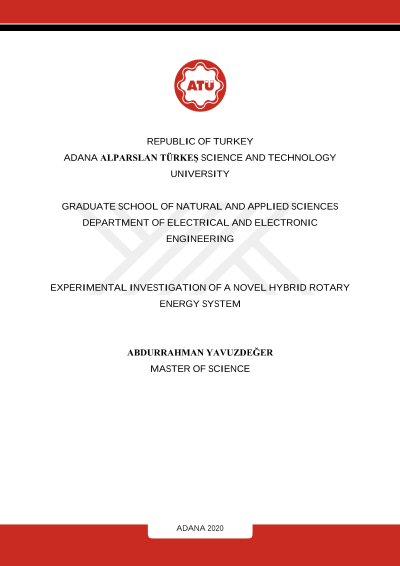 ATÜ

REPUBLIC OF TURKEY
ADANA ALPARSLAN TÜRKEŞ SCIENCE AND TECHNOLOGY UNIVERSITY

GRADUATE SCHOOL OF NATURAL AND APPLIED SCIENCES
DEPARTMENT OF ELECTRICAL AND ELECTRONIC ENGINEERING

EXPERIMENTAL INVESTIGATION OF A NOVEL HYBRID ROTARY ENERGY SYSTEM

ABDURRAHMAN YAVUZDEĞER
MASTER OF SCIENCE

ADANA 2020